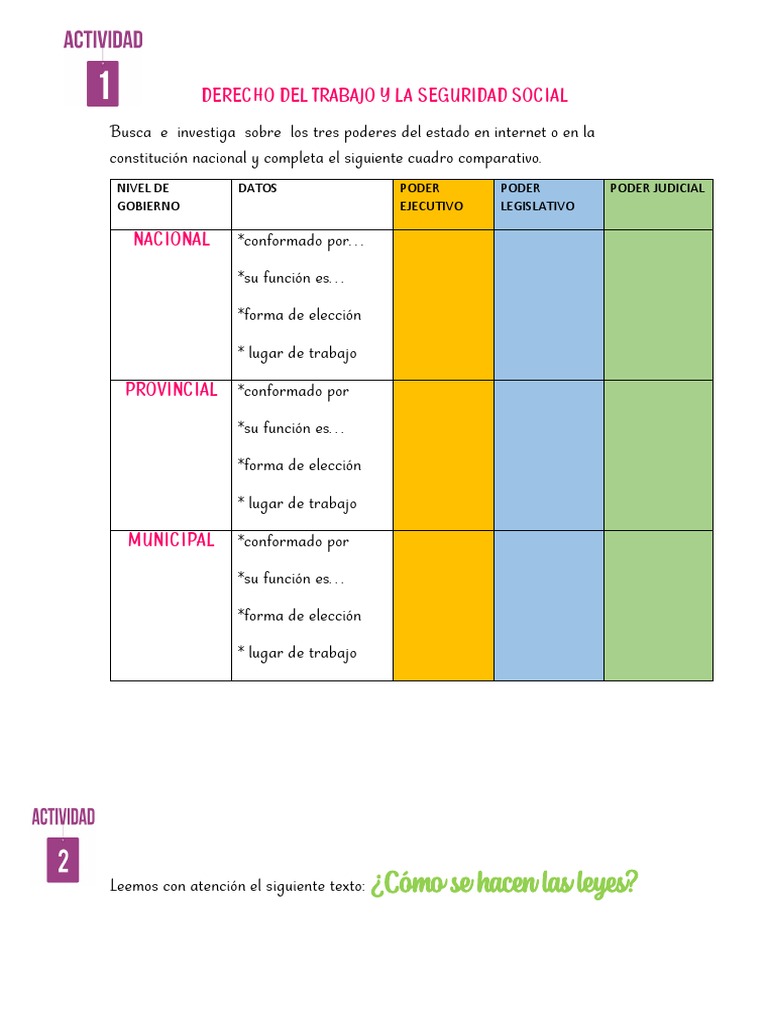 ACTIVIDAD

1

DERECHO DEL TRABAJO Y LA SEGURIDAD SOCIAL

Busca e investiga sobre los tres poderes del estado en internet o en la constitución nacional y completa el siguiente cuadro comparativo.

| NIVEL DE GOBIERNO | DATOS | PODER EJECUTIVO | PODER LEGISLATIVO | PODER JUDICIAL |
|---|---|---|---|---|
| NACIONAL | *conformado por… *su función es… *forma de elección * lugar de trabajo | | | |
| PROVINCIAL | *conformado por *su función es… *forma de elección * lugar de trabajo | | | |
| MUNICIPAL | *conformado por *su función es… *forma de elección * lugar de trabajo | | | |

ACTIVIDAD

2

Leemos con atención el siguiente texto: ¿Cómo se hacen las leyes?